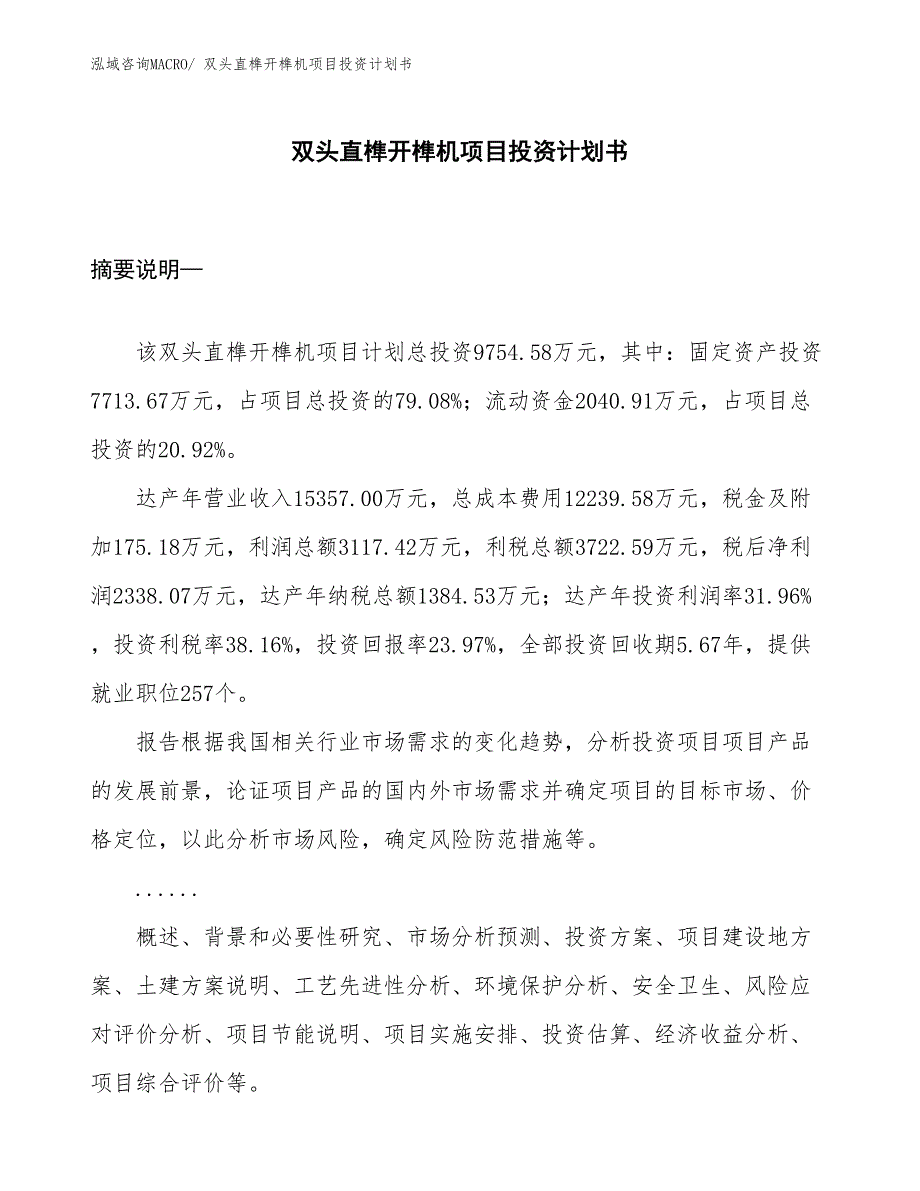 泓域咨询MACRO/ 双头直榫开榫机项目投资计划书

双头直榫开榫机项目投资计划书

摘要说明—

该双头直榫开榫机项目计划总投资9754.58万元，其中：固定资产投资7713.67万元，占项目总投资的79.08%；流动资金2040.91万元，占项目总投资的20.92%。

达产年营业收入15357.00万元，总成本费用12239.58万元，税金及附加175.18万元，利润总额3117.42万元，利税总额3722.59万元，税后净利润2338.07万元，达产年纳税总额1384.53万元；达产年投资利润率31.96%，投资利税率38.16%，投资回报率23.97%，全部投资回收期5.67年，提供就业职位257个。

报告根据我国相关行业市场需求的变化趋势，分析投资项目项目产品的发展前景，论证项目产品的国内外市场需求并确定项目的目标市场、价格定位，以此分析市场风险，确定风险防范措施等。

......

概述、背景和必要性研究、市场分析预测、投资方案、项目建设地方案、土建方案说明、工艺先进性分析、环境保护分析、安全卫生、风险应对评价分析、项目节能说明、项目实施安排、投资估算、经济收益分析、项目综合评价等。